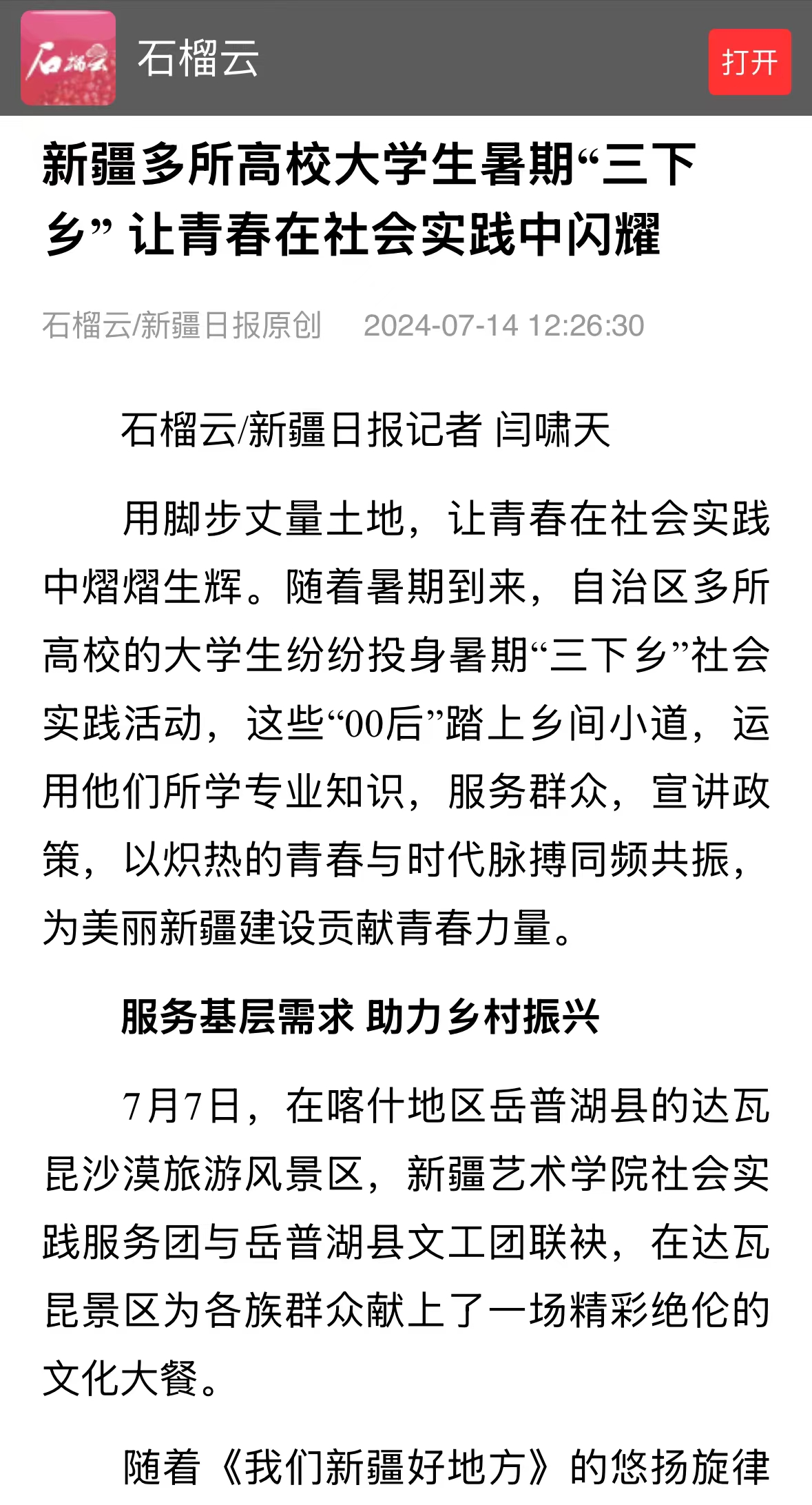 石榴云

石榴云

打开

新疆多所高校大学生暑期“三下乡” 让青春在社会实践中闪耀

石榴云/新疆日报原创 2024-07-14 12:26:30

石榴云/新疆日报记者 闫啸天

用脚步丈量土地，让青春在社会实践中熠熠生辉。随着暑期到来，自治区多所高校的大学生纷纷投身暑期“三下乡”社会实践活动，这些“00后”踏上乡间小道，运用他们所学专业知识，服务群众，宣讲政策，以炽热的青春与时代脉搏同频共振，为美丽新疆建设贡献青春力量。

服务基层需求 助力乡村振兴

7月7日，在喀什地区岳普湖县的达瓦昆沙漠旅游风景区，新疆艺术学院社会实践服务团与岳普湖县文工团联袂，在达瓦昆景区为各族群众献上了一场精彩绝伦的文化大餐。

随着《我们新疆好地方》的悠扬旋律